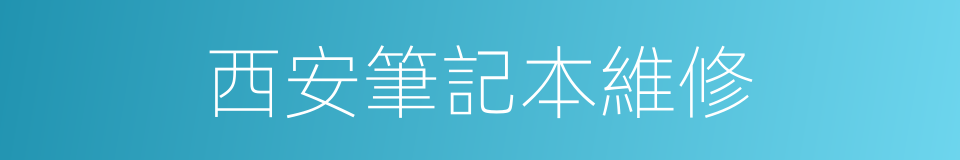 西安筆記本維修